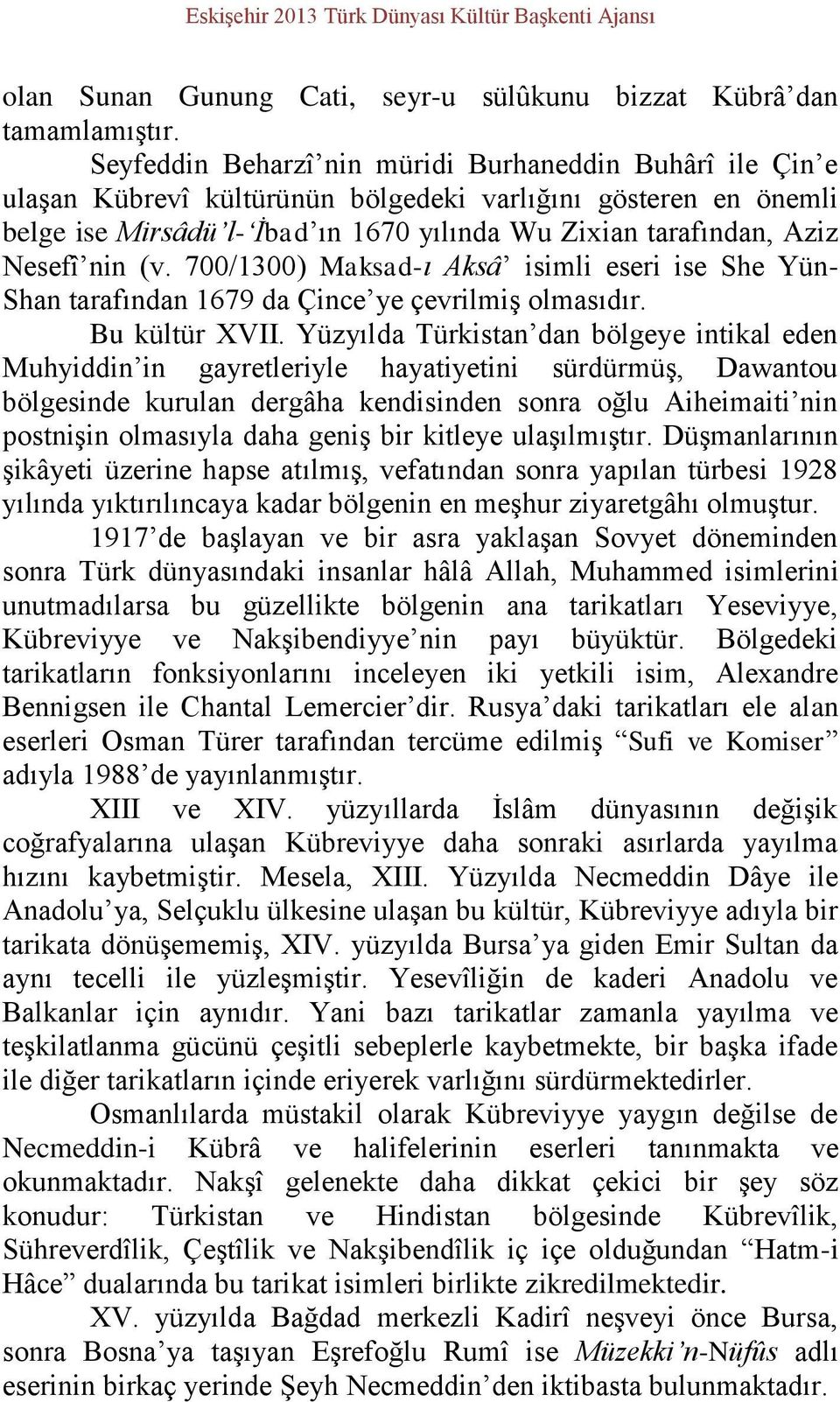 Eskişehir 2013 Türk Dünyası Kültür Başkenti Ajansı

olan Sunan Gunung Cati, seyr-u sülûkunu bizzat Kübrâ'dan tamamlamıştır.

Seyfeddin Beharzî'nin müridi Burhaneddin Buhârî ile Çin'e ulaşan Kübrevî kültürünün bölgedeki varlığını gösteren en önemli belge ise Mirsâdü'l-'İbad'ın 1670 yılında Wu Zixian tarafından, Aziz Nesefî'nin (v. 700/1300) Maksad-ı Aksâ' isimli eseri ise She Yün-Shan tarafından 1679 da Çince'ye çevrilmiş olmasıdır.

Bu kültür XVII. Yüzyılda Türkistan'dan bölgeye intikal eden Muhyiddin'in gayretleriyle hayatiyetini sürdürmüş, Dawantou bölgesinde kurulan dergâha kendisinden sonra oğlu Aiheimaiti'nin postnişin olmasıyla daha geniş bir kitleye ulaşılmıştır. Düşmanlarının şikâyeti üzerine hapse atılmış, vefatından sonra yapılan türbesi 1928 yılında yıktırılıncaya kadar bölgenin en meşhur ziyaretgâhı olmuştur.

1917'de başlayan ve bir asra yaklaşan Sovyet döneminden sonra Türk dünyasındaki insanlar hâlâ Allah, Muhammed isimlerini unutmadılarsa bu güzellikte bölgenin ana tarikatları Yeseviyye, Kübreviyye ve Nakşibendiyye'nin payı büyüktür. Bölgedeki tarikatların fonksiyonlarını inceleyen iki yetkili isim, Alexandre Bennigsen ile Chantal Lemercier'dir. Rusya'daki tarikatları ele alan eserleri Osman Türer tarafından tercüme edilmiş "Sufi ve Komiser" adıyla 1988'de yayınlanmıştır.

XIII ve XIV. yüzyıllarda İslâm dünyasının değişik coğrafyalarına ulaşan Kübreviyye daha sonraki asırlarda yayılma hızını kaybetmiştir. Mesela, XIII. Yüzyılda Necmeddin Dâye ile Anadolu'ya, Selçuklu ülkesine ulaşan bu kültür, Kübreviyye adıyla bir tarikata dönüşememiş, XIV. yüzyılda Bursa'ya giden Emir Sultan da aynı tecelli ile yüzleşmiştir. Yesevîliğin de kaderi Anadolu ve Balkanlar için aynıdır. Yani bazı tarikatlar zamanla yayılma ve teşkilatlanma gücünü çeşitli sebeplerle kaybetmekte, bir başka ifade ile diğer tarikatların içinde eriyerek varlığını sürdürmektedirler.

Osmanlılarda müstakil olarak Kübreviyye yaygın değilse de Necmeddin-i Kübrâ ve halifelerinin eserleri tanınmakta ve okunmaktadır. Nakşî gelenekte daha dikkat çekici bir şey söz konudur: Türkistan ve Hindistan bölgesinde Kübrevîlik, Sühreverdîlik, Çeştîlik ve Nakşibendîlik iç içe olduğundan "Hatm-i Hâce" dualarında bu tarikat isimleri birlikte zikredilmektedir.

XV. yüzyılda Bağdad merkezli Kadirî neşveyi önce Bursa, sonra Bosna'ya taşıyan Eşrefoğlu Rumî ise Müzekki'n-Nüfûs adlı eserinin birkaç yerinde Şeyh Necmeddin'den iktibasta bulunmaktadır.